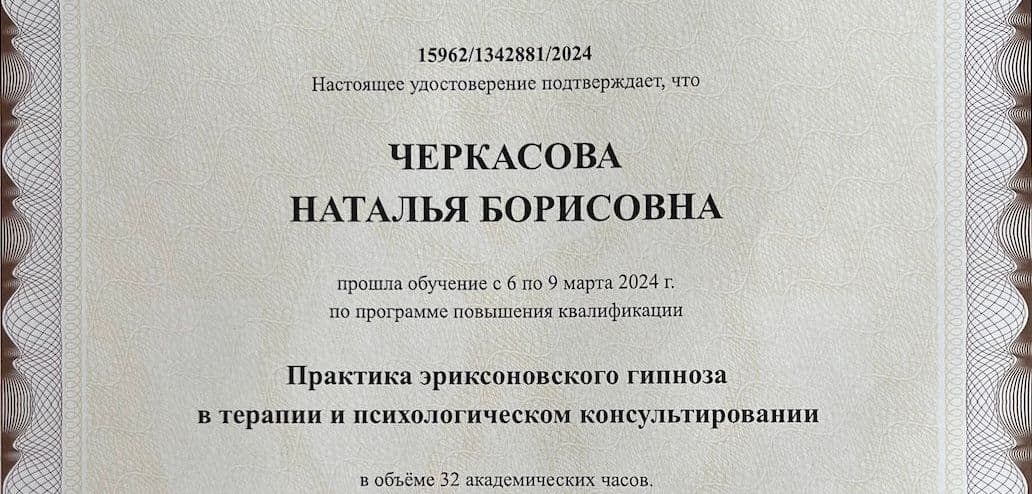 15962/1342881/2024
Настоящее удостоверение подтверждает, что

ЧЕРКАСОВА
НАТАЛЬЯ БОРИСОВНА

прошла обучение с 6 по 9 марта 2024 г.
по программе повышения квалификации

Практика эриксоновского гипноза
в терапии и психологическом консультировании

в объёме 32 академических часов.